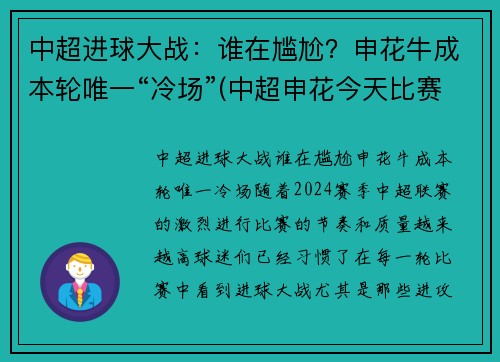 中超进球大战：谁在尴尬？申花牛成本轮唯一“冷场”(中超申花今天比赛

中超进球大战谁在尴尬申花牛成本轮唯一冷场随着2024赛季中超联赛的激烈进行比赛的节奏和质量越来越高球迷们已经习惯了在每一轮比赛中看到进球大战尤其是那些进攻